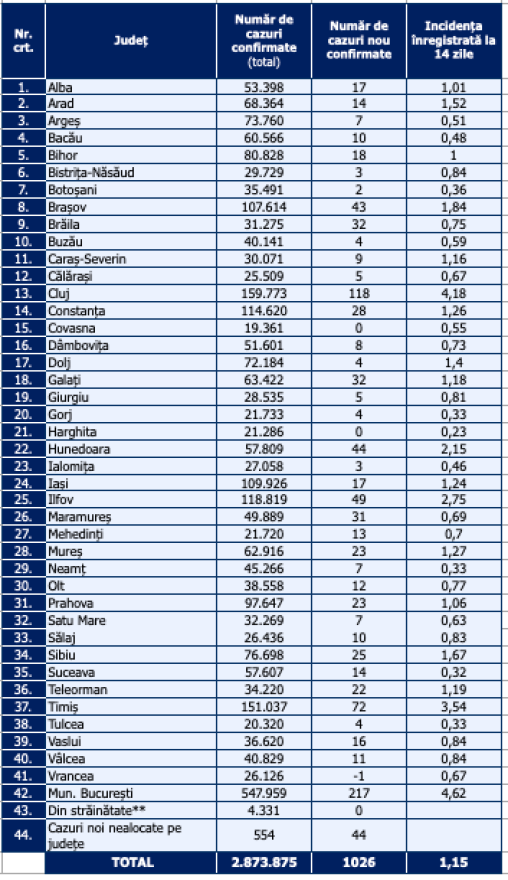 | Nr. crt. | Județ | Număr de cazuri confirmate (total) | Număr de cazuri nou confirmate | Incidența înregistrată la 14 zile |
|---|---|---|---|---|
| 1. | Alba | 53.398 | 17 | 1,01 |
| 2. | Arad | 68.364 | 14 | 1,52 |
| 3. | Argeș | 73.760 | 7 | 0,51 |
| 4. | Bacău | 60.566 | 10 | 0,48 |
| 5. | Bihor | 80.828 | 18 | 1 |
| 6. | Bistrița-Năsăud | 29.729 | 3 | 0,84 |
| 7. | Botoșani | 35.491 | 2 | 0,36 |
| 8. | Brașov | 107.614 | 43 | 1,84 |
| 9. | Brăila | 31.275 | 32 | 0,75 |
| 10. | Buzău | 40.141 | 4 | 0,59 |
| 11. | Caraș-Severin | 30.071 | 9 | 1,16 |
| 12. | Călărași | 25.509 | 5 | 0,67 |
| 13. | Cluj | 159.773 | 118 | 4,18 |
| 14. | Constanța | 114.620 | 28 | 1,26 |
| 15. | Covasna | 19.361 | 0 | 0,55 |
| 16. | Dâmbovița | 51.601 | 8 | 0,73 |
| 17. | Dolj | 72.184 | 4 | 1,4 |
| 18. | Galați | 63.422 | 32 | 1,18 |
| 19. | Giurgiu | 28.535 | 5 | 0,81 |
| 20. | Gorj | 21.733 | 4 | 0,33 |
| 21. | Harghita | 21.286 | 0 | 0,23 |
| 22. | Hunedoara | 57.809 | 44 | 2,15 |
| 23. | Ialomița | 27.058 | 3 | 0,46 |
| 24. | Iași | 109.926 | 17 | 1,24 |
| 25. | Ilfov | 118.819 | 49 | 2,75 |
| 26. | Maramureș | 49.889 | 31 | 0,69 |
| 27. | Mehedinți | 21.720 | 13 | 0,7 |
| 28. | Mureș | 62.916 | 23 | 1,27 |
| 29. | Neamț | 45.266 | 7 | 0,33 |
| 30. | Olt | 38.558 | 12 | 0,77 |
| 31. | Prahova | 97.647 | 23 | 1,06 |
| 32. | Satu Mare | 32.269 | 7 | 0,63 |
| 33. | Sălaj | 26.436 | 10 | 0,83 |
| 34. | Sibiu | 76.698 | 25 | 1,67 |
| 35. | Suceava | 57.607 | 14 | 0,32 |
| 36. | Teleorman | 34.220 | 22 | 1,19 |
| 37. | Timiș | 151.037 | 72 | 3,54 |
| 38. | Tulcea | 20.320 | 4 | 0,33 |
| 39. | Vaslui | 36.620 | 16 | 0,84 |
| 40. | Vâlcea | 40.829 | 11 | 0,84 |
| 41. | Vrancea | 26.126 | -1 | 0,67 |
| 42. | Mun. București | 547.959 | 217 | 4,62 |
| 43. | Din străinătate** | 4.331 | 0 | |
| 44. | Cazuri noi nealocate pe județe | 554 | 44 | |
| | TOTAL | 2.873.875 | 1026 | 1,15 |